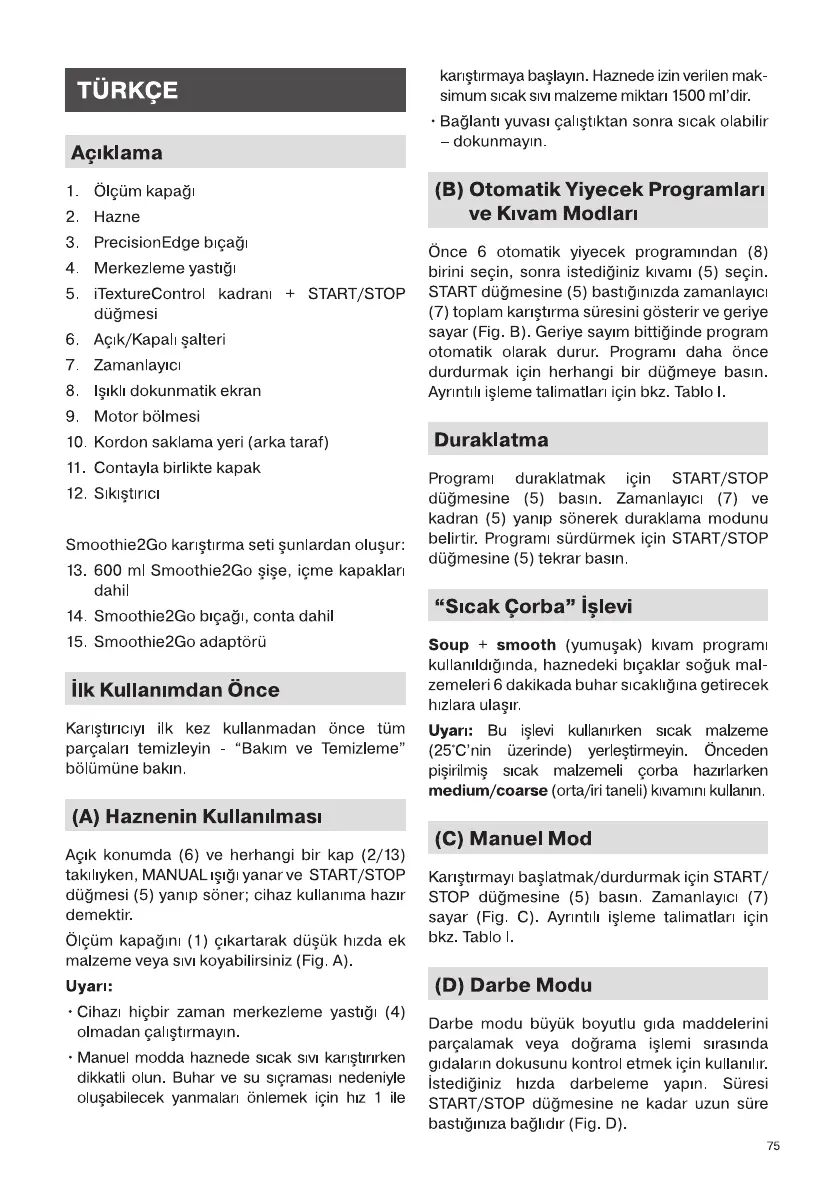 TÜRKÇE

Açıklama

1. Ölçüm kapağı
2. Hazne
3. PrecisionEdge bıçağı
4. Merkezleme yastığı
5. iTextureControl kadranı + START/STOP düğmesi
6. Açık/Kapalı şalteri
7. Zamanlayıcı
8. Işıklı dokunmatik ekran
9. Motor bölmesi
10. Kordon saklama yeri (arka taraf)
11. Contayla birlikte kapak
12. Sıkıştırıcı

Smoothie2Go karıştırma seti şunlardan oluşur:
13. 600 ml Smoothie2Go şişe, içme kapakları dahil
14. Smoothie2Go bıçağı, conta dahil
15. Smoothie2Go adaptörü

İlk Kullanımdan Önce

Karıştırıcıyı ilk kez kullanmadan önce tüm parçaları temizleyin - "Bakım ve Temizleme" bölümüne bakın.

(A) Haznenin Kullanılması

Açık konumda (6) ve herhangi bir kap (2/13) takılıyken, MANUAL ışığı yanar ve START/STOP düğmesi (5) yanıp söner; cihaz kullanıma hazır demektir.

Ölçüm kapağını (1) çıkartarak düşük hızda ek malzeme veya sıvı koyabilirsiniz (Fig. A).

Uyarı:
• Cihazı hiçbir zaman merkezleme yastığı (4) olmadan çalıştırmayın.
• Manuel modda haznede sıcak sıvı karıştırırken dikkatli olun. Buhar ve su sıçraması nedeniyle oluşabilecek yanmaları önlemek için hız 1 ile karıştırmaya başlayın. Haznede izin verilen maksimum sıcak sıvı malzeme miktarı 1500 ml'dir.
• Bağlantı yuvası çalıştıktan sonra sıcak olabilir – dokunmayın.

(B) Otomatik Yiyecek Programları ve Kıvam Modları

Önce 6 otomatik yiyecek programından (8) birini seçin, sonra istediğiniz kıvamı (5) seçin. START düğmesine (5) bastığınızda zamanlayıcı (7) toplam karıştırma süresini gösterir ve geriye sayar (Fig. B). Geriye sayım bittiğinde program otomatik olarak durur. Programı daha önce durdurmak için herhangi bir düğmeye basın. Ayrıntılı işleme talimatları için bkz. Tablo I.

Duraklatma

Programı duraklatmak için START/STOP düğmesine (5) basın. Zamanlayıcı (7) ve kadran (5) yanıp sönerek duraklama modunu belirtir. Programı sürdürmek için START/STOP düğmesine (5) tekrar basın.

"Sıcak Çorba" İşlevi

Soup + smooth (yumuşak) kıvam programı kullanıldığında, haznedeki bıçaklar soğuk malzemeleri 6 dakikada buhar sıcaklığına getirecek hızlara ulaşır.

Uyarı: Bu işlevi kullanırken sıcak malzeme (25°C'nin üzerinde) yerleştirmeyin. Önceden pişirilmiş sıcak malzemeli çorba hazırlarken medium/coarse (orta/iri taneli) kıvamını kullanın.

(C) Manuel Mod

Karıştırmayı başlatmak/durdurmak için START/STOP düğmesine (5) basın. Zamanlayıcı (7) sayar (Fig. C). Ayrıntılı işleme talimatları için bkz. Tablo I.

(D) Darbe Modu

Darbe modu büyük boyutlu gıda maddelerini parçalamak veya doğrama işlemi sırasında gıdaların dokusunu kontrol etmek için kullanılır. İstediğiniz hızda darbeleme yapın. Süresi START/STOP düğmesine ne kadar uzun süre bastığınıza bağlıdır (Fig. D).

75